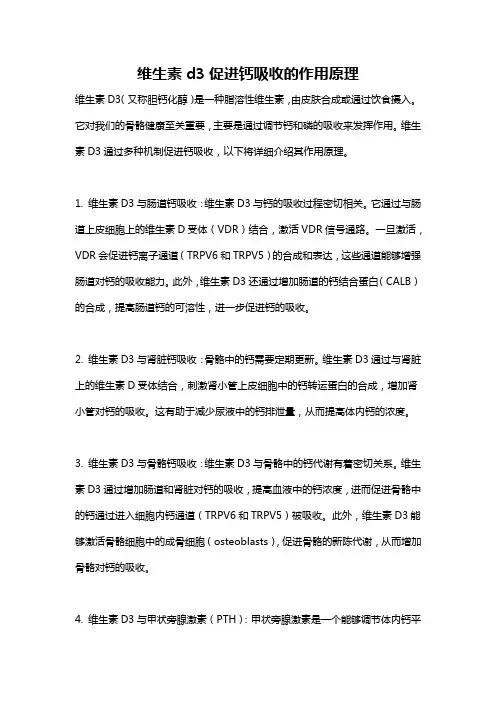 维生素 d3 促进钙吸收的作用原理

维生素 D3（又称胆钙化醇）是一种脂溶性维生素，由皮肤合成或通过饮食摄入。它对我们的骨骼健康至关重要，主要是通过调节钙和磷的吸收来发挥作用。维生素 D3 通过多种机制促进钙吸收，以下将详细介绍其作用原理。

1. 维生素 D3 与肠道钙吸收：维生素 D3 与钙的吸收过程密切相关。它通过与肠道上皮细胞上的维生素 D 受体（VDR）结合，激活 VDR 信号通路。一旦激活，VDR 会促进钙离子通道（TRPV6 和 TRPV5）的合成和表达，这些通道能够增强肠道对钙的吸收能力。此外，维生素 D3 还通过增加肠道的钙结合蛋白（CALB）的合成，提高肠道钙的可溶性，进一步促进钙的吸收。

2. 维生素 D3 与肾脏钙吸收：骨骼中的钙需要定期更新。维生素 D3 通过与肾脏上的维生素 D 受体结合，刺激肾小管上皮细胞中的钙转运蛋白的合成，增加肾小管对钙的吸收。这有助于减少尿液中的钙排泄量，从而提高体内钙的浓度。

3. 维生素 D3 与骨骼钙吸收：维生素 D3 与骨骼中的钙代谢有着密切关系。维生素 D3 通过增加肠道和肾脏对钙的吸收，提高血液中的钙浓度，进而促进骨骼中的钙通过进入细胞内钙通道（TRPV6 和 TRPV5）被吸收。此外，维生素 D3 能够激活骨骼细胞中的成骨细胞（osteoblasts），促进骨骼的新陈代谢，从而增加骨骼对钙的吸收。

4. 维生素 D3 与甲状旁腺激素（PTH）：甲状旁腺激素是一个能够调节体内钙平